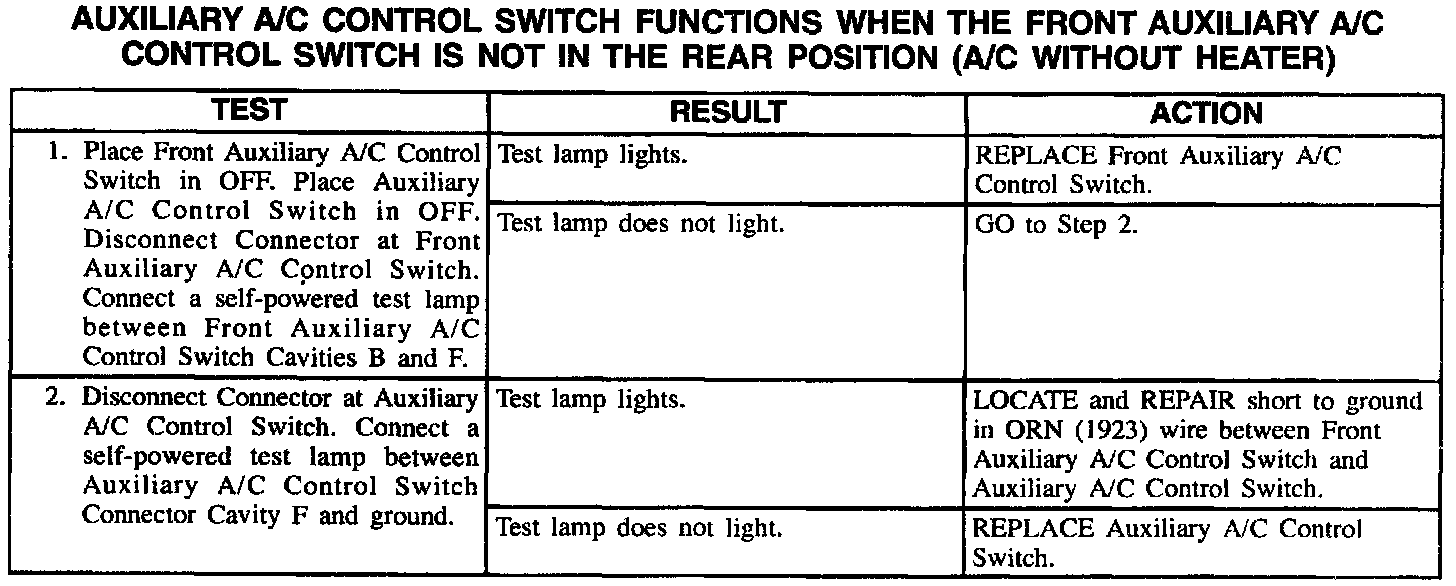 AUXILIARY A/C CONTROL SWITCH FUNCTIONS WHEN THE FRONT AUXILIARY A/C CONTROL SWITCH IS NOT IN THE REAR POSITION (A/C WITHOUT HEATER)

| TEST | RESULT | ACTION |
|---|---|---|
| 1. Place Front Auxiliary A/C Control Switch in OFF. Place Auxiliary A/C Control Switch in OFF. Disconnect Connector at Front Auxiliary A/C Control Switch. Connect a self-powered test lamp between Front Auxiliary A/C Control Switch Cavities B and F. | Test lamp lights. | REPLACE Front Auxiliary A/C Control Switch. |
| | Test lamp does not light. | GO to Step 2. |
| 2. Disconnect Connector at Auxiliary A/C Control Switch. Connect a self-powered test lamp between Auxiliary A/C Control Switch Connector Cavity F and ground. | Test lamp lights. | LOCATE and REPAIR short to ground in ORN (1923) wire between Front Auxiliary A/C Control Switch and Auxiliary A/C Control Switch. |
| | Test lamp does not light. | REPLACE Auxiliary A/C Control Switch. |